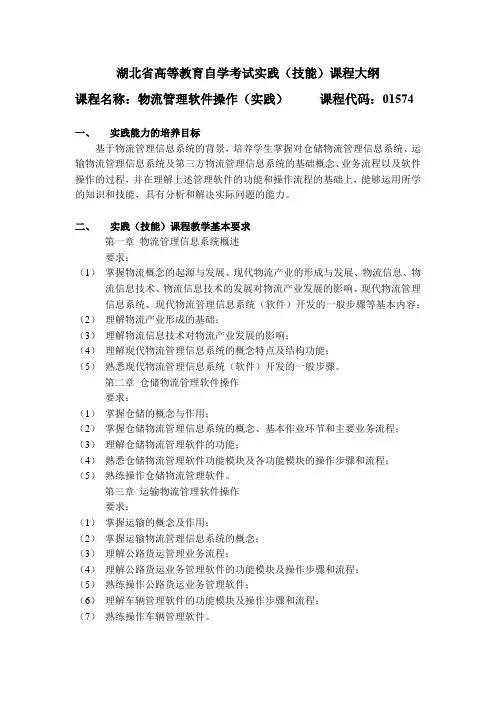 湖北省高等教育自学考试实践（技能）课程大纲

课程名称：物流管理软件操作（实践）　　课程代码：01574

一、　实践能力的培养目标

基于物流管理信息系统的背景，培养学生掌握对仓储物流管理信息系统、运输物流管理信息系统及第三方物流管理信息系统的基础概念、业务流程以及软件操作的过程，并在理解上述管理软件的功能和操作流程的基础上，能够运用所学的知识和技能，具有分析和解决实际问题的能力。

二、　实践（技能）课程教学基本要求

第一章 物流管理信息系统概述

要求：

（1） 掌握物流概念的起源与发展、现代物流产业的形成与发展、物流信息、物流信息技术、物流信息技术的发展对物流产业发展的影响、现代物流管理信息系统、现代物流管理信息系统（软件）开发的一般步骤等基本内容；

（2） 理解物流产业形成的基础；

（3） 理解物流信息技术对物流产业发展的影响；

（4） 理解现代物流管理信息系统的概念特点及结构功能；

（5） 熟悉现代物流管理信息系统（软件）开发的一般步骤。

第二章 仓储物流管理软件操作

要求：

（1） 掌握仓储的概念与作用；

（2） 掌握仓储物流管理信息系统的概念、基本作业环节和主要业务流程；

（3） 理解仓储物流管理软件的功能；

（4） 熟悉仓储物流管理软件功能模块及各功能模块的操作步骤和流程；

（5） 熟练操作仓储物流管理软件。

第三章 运输物流管理软件操作

要求：

（1） 掌握运输的概念及作用；

（2） 掌握运输物流管理信息系统的概念；

（3） 理解公路货运管理业务流程；

（4） 理解公路货运业务管理软件的功能模块及操作步骤和流程；

（5） 熟练操作公路货运业务管理软件；

（6） 理解车辆管理软件的功能模块及操作步骤和流程；

（7） 熟练操作车辆管理软件。